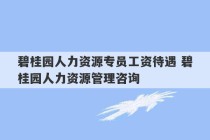 碧桂园人力资源专员工资待遇 碧桂园人力资源管理咨询